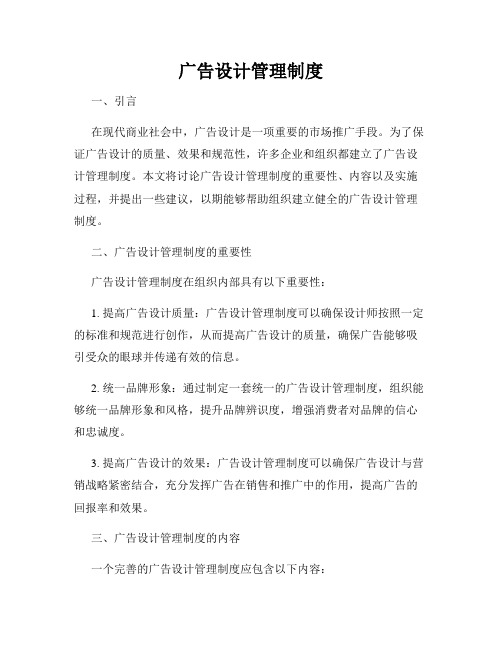 广告设计管理制度

一、引言

在现代商业社会中，广告设计是一项重要的市场推广手段。为了保证广告设计的质量、效果和规范性，许多企业和组织都建立了广告设计管理制度。本文将讨论广告设计管理制度的重要性、内容以及实施过程，并提出一些建议，以期能够帮助组织建立健全的广告设计管理制度。

二、广告设计管理制度的重要性

广告设计管理制度在组织内部具有以下重要性：

1. 提高广告设计质量：广告设计管理制度可以确保设计师按照一定的标准和规范进行创作，从而提高广告设计的质量，确保广告能够吸引受众的眼球并传递有效的信息。

2. 统一品牌形象：通过制定一套统一的广告设计管理制度，组织能够统一品牌形象和风格，提升品牌辨识度，增强消费者对品牌的信心和忠诚度。

3. 提高广告设计的效果：广告设计管理制度可以确保广告设计与营销战略紧密结合，充分发挥广告在销售和推广中的作用，提高广告的回报率和效果。

三、广告设计管理制度的内容

一个完善的广告设计管理制度应包含以下内容：